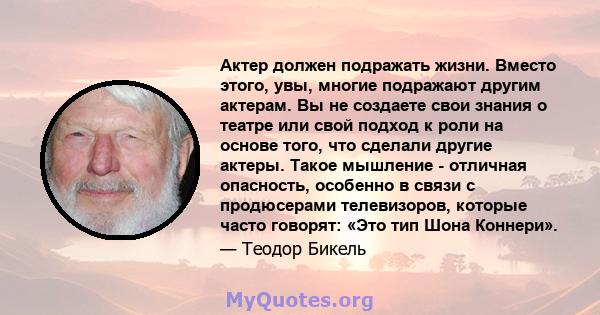 Актер должен подражать жизни. Вместо этого, увы, многие подражают другим актерам. Вы не создаете свои знания о театре или свой подход к роли на основе того, что сделали другие актеры. Такое мышление - отличная опасность, особенно в связи с продюсерами телевизоров, которые часто говорят: «Это тип Шона Коннери».
— Теодор Бикель

MyQuotes.org